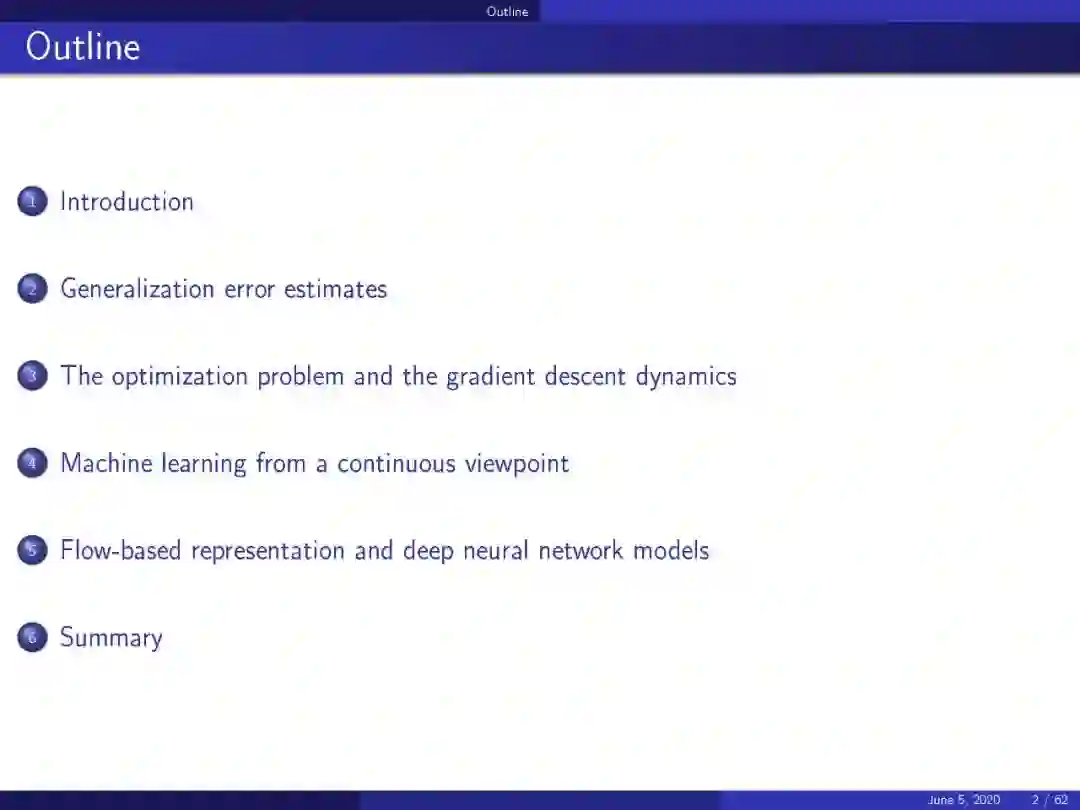 Outline

Outline

1 Introduction

2 Generalization error estimates

3 The optimization problem and the gradient descent dynamics

4 Machine learning from a continuous viewpoint

5 Flow-based representation and deep neural network models

6 Summary

June 5, 2020 2 / 62